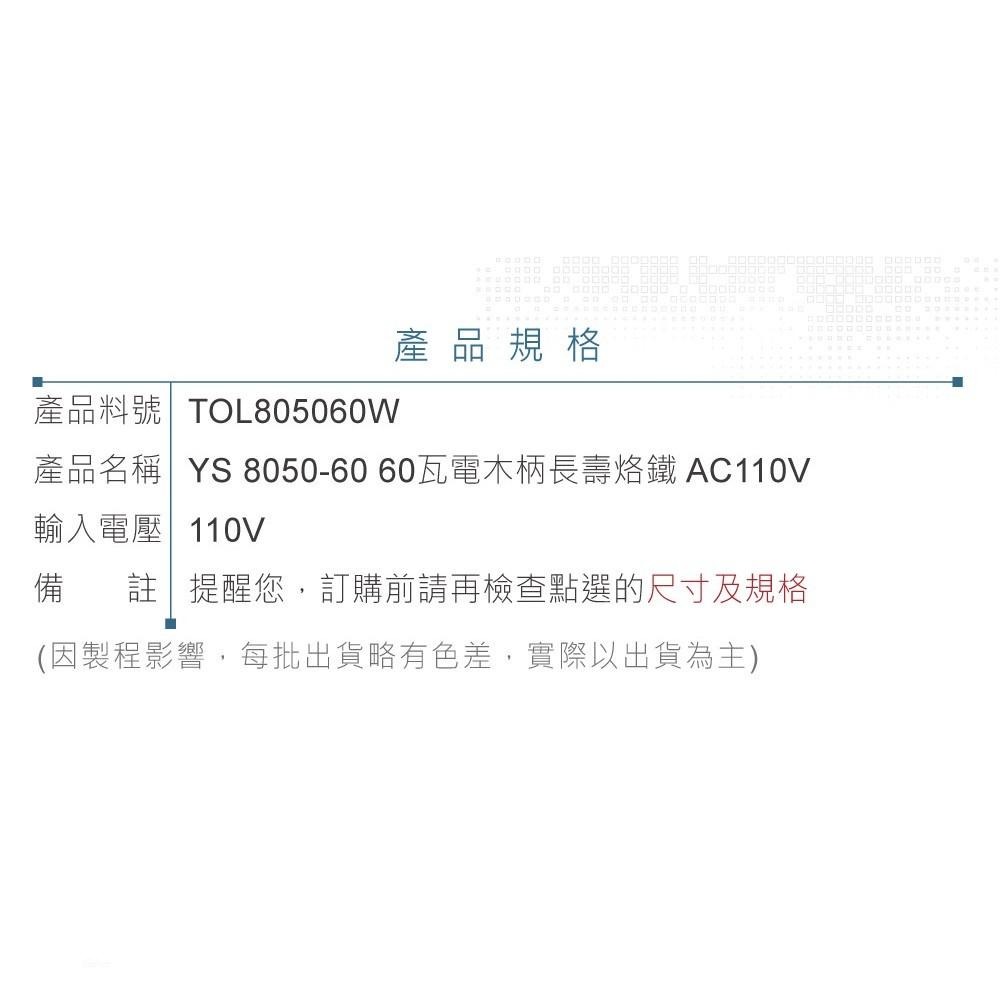 產品規格

| 產品料號 | TOL805060W |
|---|---|
| 產品名稱 | YS 8050-60 60瓦電木柄長壽烙鐵 AC110V |
| 輸入電壓 | 110V |
| 備　　註 | 提醒您，訂購前請再檢查點選的尺寸及規格 |

(因製程影響，每批出貨略有色差，實際以出貨為主)